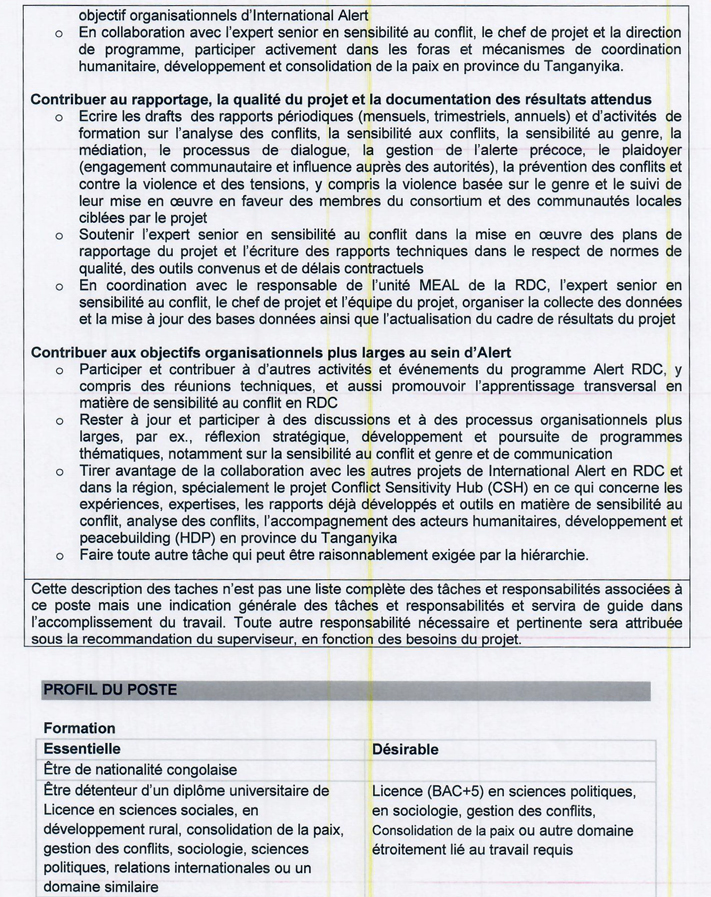 objectif organisationnels d'International Alert
o En collaboration avec l'expert senior en sensibilité au conflit, le chef de projet et la direction de programme, participer activement dans les foras et mécanismes de coordination humanitaire, développement et consolidation de la paix en province du Tanganyika.

Contribuer au rapportage, la qualité du projet et la documentation des résultats attendus
o Ecrire les drafts des rapports périodiques (mensuels, trimestriels, annuels) et d'activités de formation sur l'analyse des conflits, la sensibilité aux conflits, la sensibilité au genre, la médiation, le processus de dialogue, la gestion de l'alerte précoce, le plaidoyer (engagement communautaire et influence auprès des autorités), la prévention des conflits et contre la violence et des tensions, y compris la violence basée sur le genre et le suivi de leur mise en œuvre en faveur des membres du consortium et des communautés locales ciblées par le projet
o Soutenir l'expert senior en sensibilité au conflit dans la mise en œuvre des plans de rapportage du projet et l'écriture des rapports techniques dans le respect de normes de qualité, des outils convenus et de délais contractuels
o En coordination avec le responsable de l'unité MEAL de la RDC, l'expert senior en sensibilité au conflit, le chef de projet et l'équipe du projet, organiser la collecte des données et la mise à jour des bases données ainsi que l'actualisation du cadre de résultats du projet

Contribuer aux objectifs organisationnels plus larges au sein d'Alert
o Participer et contribuer à d'autres activités et événements du programme Alert RDC, y compris des réunions techniques, et aussi promouvoir l'apprentissage transversal en matière de sensibilité au conflit en RDC
o Rester à jour et participer à des discussions et à des processus organisationnels plus larges, par ex., réflexion stratégique, développement et poursuite de programmes thématiques, notamment sur la sensibilité au conflit et genre et de communication
o Tirer avantage de la collaboration avec les autres projets de International Alert en RDC et dans la région, spécialement le projet Conflict Sensitivity Hub (CSH) en ce qui concerne les expériences, expertises, les rapports déjà développés et outils en matière de sensibilité au conflit, analyse des conflits, l'accompagnement des acteurs humanitaires, développement et peacebuilding (HDP) en province du Tanganyika
o Faire toute autre tâche qui peut être raisonnablement exigée par la hiérarchie.

Cette description des taches n'est pas une liste complète des tâches et responsabilités associées à ce poste mais une indication générale des tâches et responsabilités et servira de guide dans l'accomplissement du travail. Toute autre responsabilité nécessaire et pertinente sera attribuée sous la recommandation du superviseur, en fonction des besoins du projet.

PROFIL DU POSTE

Formation

| Essentielle | Désirable |
|---|---|
| Être de nationalité congolaise | |
| Être détenteur d'un diplôme universitaire de Licence en sciences sociales, en développement rural, consolidation de la paix, gestion des conflits, sociologie, sciences politiques, relations internationales ou un domaine similaire | Licence (BAC+5) en sciences politiques, en sociologie, gestion des conflits, Consolidation de la paix ou autre domaine étroitement lié au travail requis |